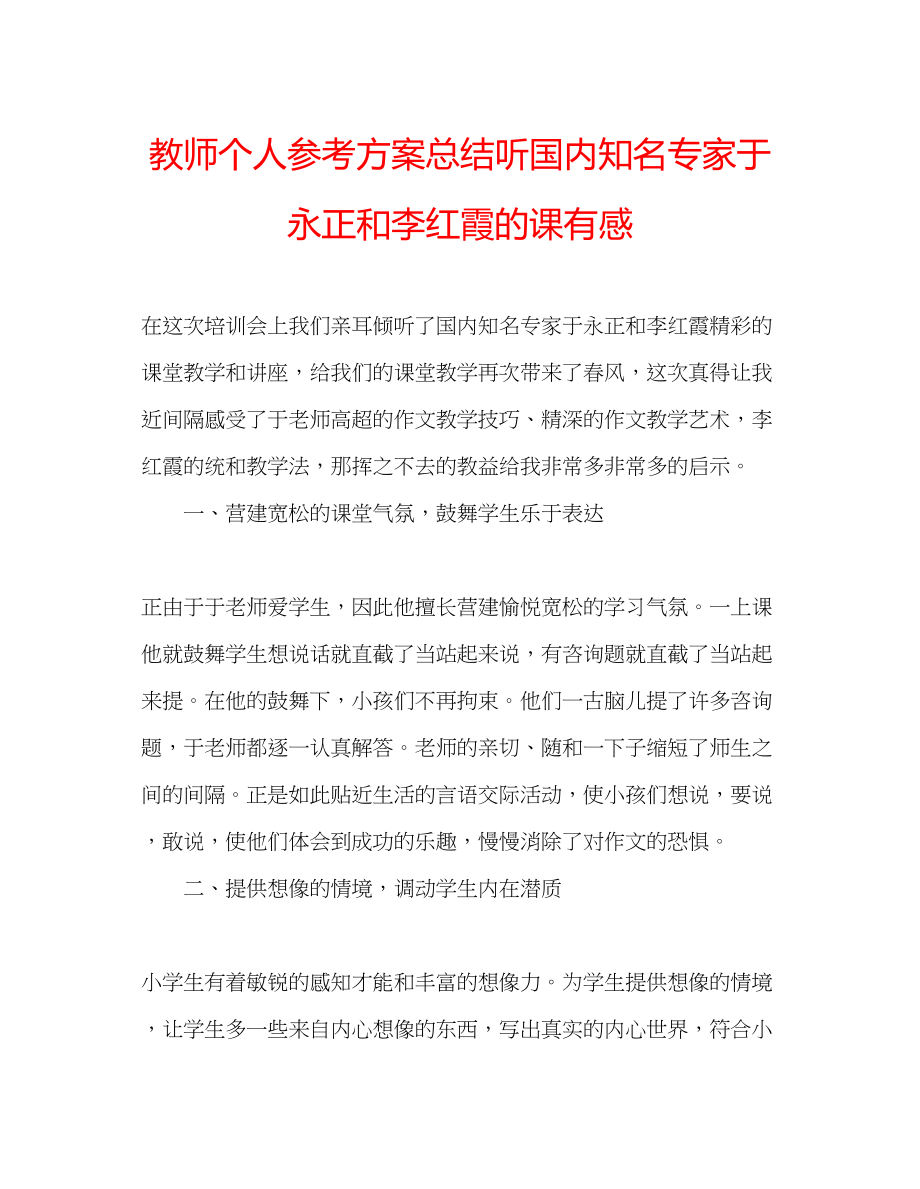 教师个人参考方案总结听国内知名专家于永正和李红霞的课有感

在这次培训会上我们亲耳倾听了国内知名专家于永正和李红霞精彩的课堂教学和讲座，给我们的课堂教学再次带来了春风，这次真得让我近间隔感受了于老师高超的作文教学技巧、精深的作文教学艺术，李红霞的统和教学法，那挥之不去的教益给我非常多非常多的启示。

一、营建宽松的课堂气氛，鼓舞学生乐于表达

正由于于老师爱学生，因此他擅长营建愉悦宽松的学习气氛。一上课他就鼓舞学生想说话就直截了当站起来说，有咨询题就直截了当站起来提。在他的鼓舞下，小孩们不再拘束。他们一古脑儿提了许多咨询题，于老师都逐一认真解答。老师的亲切、随和一下子缩短了师生之间的间隔。正是如此贴近生活的言语交际活动，使小孩们想说，要说，敢说，使他们体会到成功的乐趣，慢慢消除了对作文的恐惧。

二、提供想像的情境，调动学生内在潜质

小学生有着敏锐的感知才能和丰富的想像力。为学生提供想像的情境，让学生多一些来自内心想像的东西，写出真实的内心世界，符合小